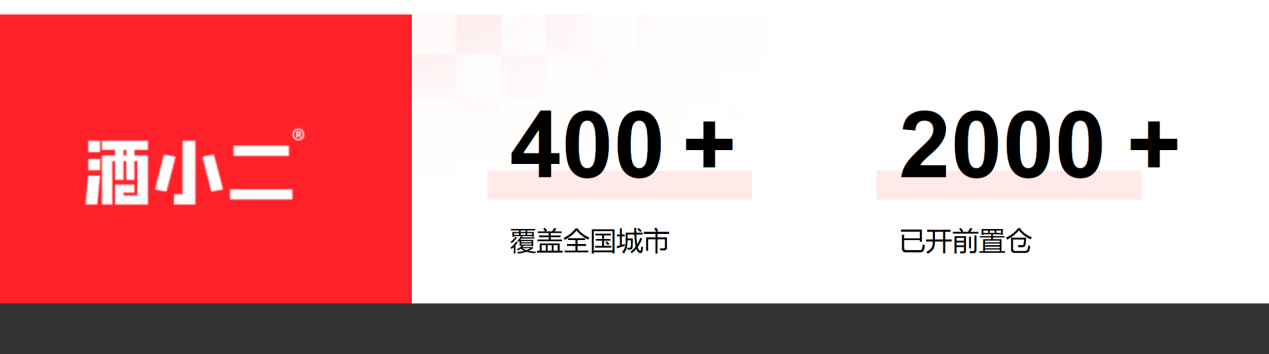 酒小二®

400 +

覆盖全国城市

2000 +

已开前置仓